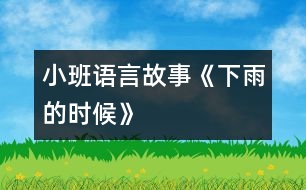 小班语言故事《下雨的时候》